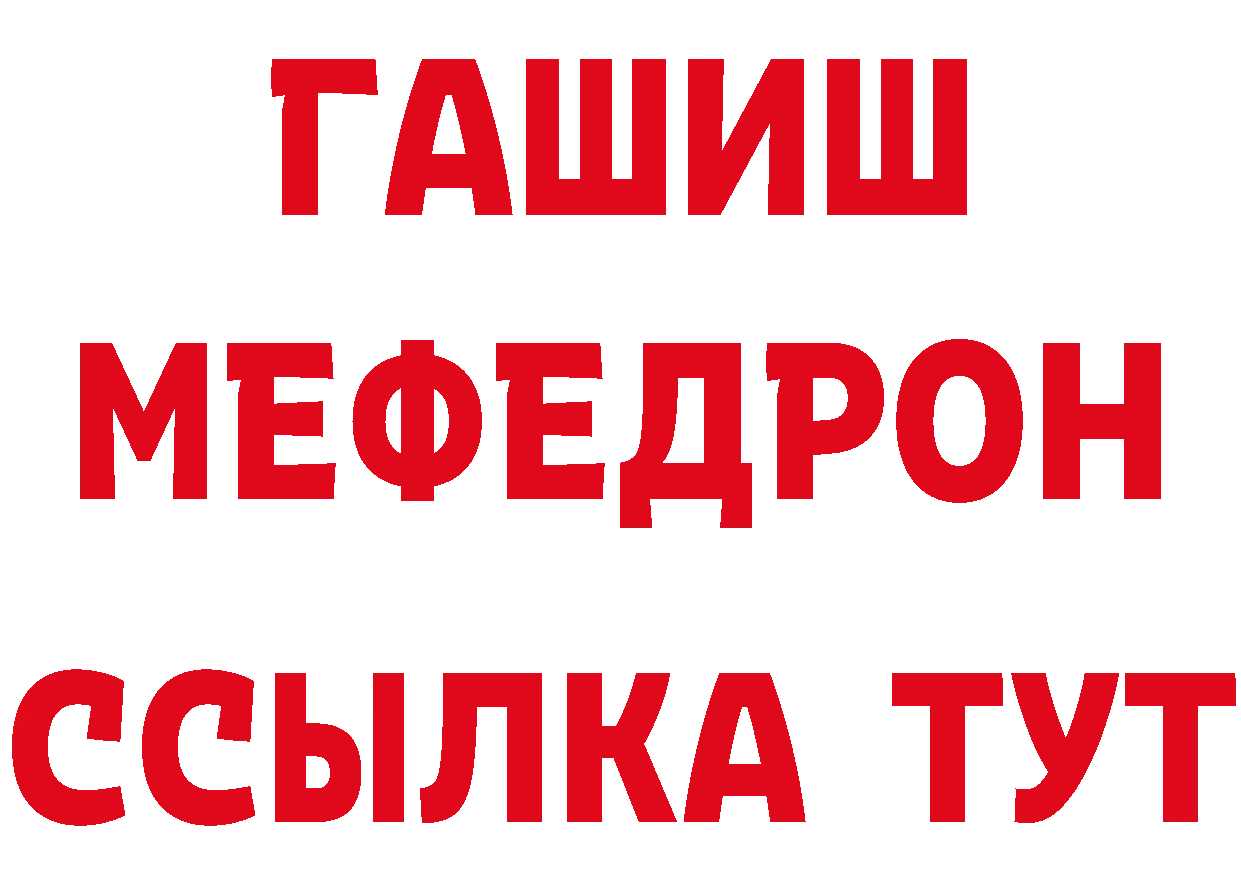 ГАШИШ
МЕФЕДРОН
ССЫЛКА ТУТ